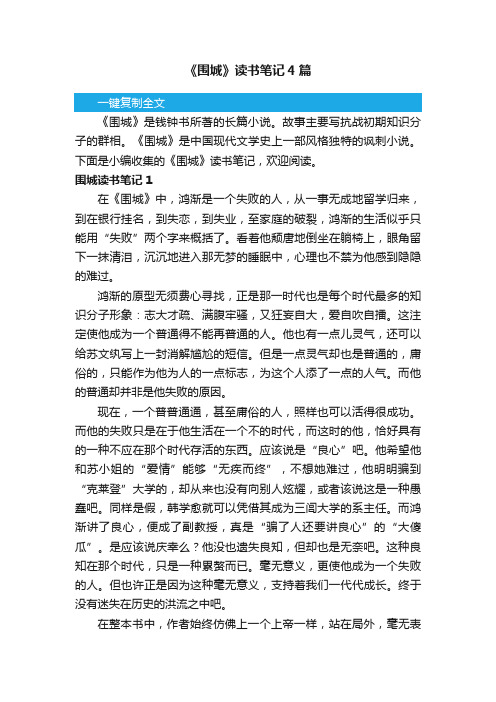 《围城》读书笔记4篇

一键复制全文

《围城》是钱钟书所著的长篇小说。故事主要写抗战初期知识分子的群相。《围城》是中国现代文学史上一部风格独特的讽刺小说。下面是小编收集的《围城》读书笔记，欢迎阅读。

围城读书笔记1

在《围城》中，鸿渐是一个失败的人，从一事无成地留学归来，到在银行挂名，到失恋，到失业，至家庭的破裂，鸿渐的生活似乎只能用“失败”两个字来概括了。看着他颓唐地倒坐在躺椅上，眼角留下一抹清泪，沉沉地进入那无梦的睡眠中，心理也不禁为他感到隐隐的难过。

鸿渐的原型无须费心寻找，正是那一时代也是每个时代最多的知识分子形象：志大才疏、满腹牢骚，又狂妄自大，爱自吹自擂。这注定使他成为一个普通得不能再普通的人。他也有一点儿灵气，还可以给苏文纨写上一封消解尴尬的短信。但是一点灵气却也是普通的，庸俗的，只能作为他为人的一点标志，为这个人添了一点的人气。而他的普通却并非是他失败的原因。

现在，一个普普通通，甚至庸俗的人，照样也可以活得很成功。而他的失败只是在于他生活在一个不的时代，而这时的他，恰好具有的一种不应在那个时代存活的东西。应该说是“良心”吧。他希望他和苏小姐的“爱情”能够“无疾而终”，不想她难过，他明明骗到“克莱登”大学的，却从来也没有向别人炫耀，或者该说这是一种愚蠢吧。同样是假，韩学愈就可以凭借其成为三闾大学的系主任。而鸿渐讲了良心，便成了副教授，真是“骗了人还要讲良心”的“大傻瓜”。是应该说庆幸么？他没也遗失良知，但却也是无奈吧。这种良知在那个时代，只是一种累赘而已。毫无意义，更使他成为一个失败的人。但也许正是因为这种毫无意义，支持着我们一代代成长。终于没有迷失在历史的洪流之中吧。

在整本书中，作者始终仿佛上一个上帝一样，站在局外，毫无表